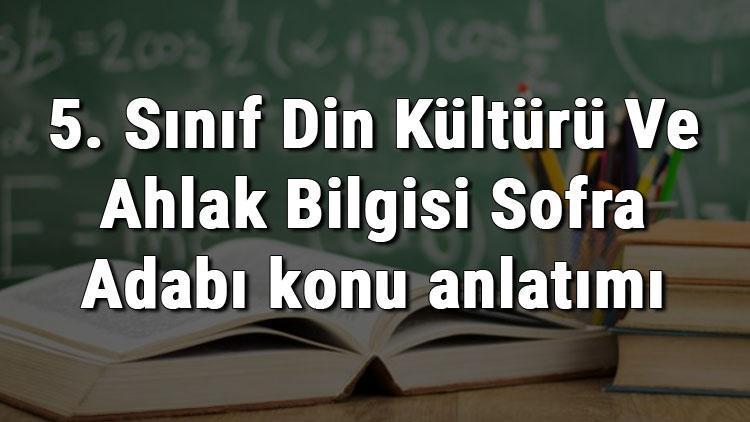 5. Sınıf Din Kültürü Ve Ahlak Bilgisi Sofra Adabı konu anlatımı